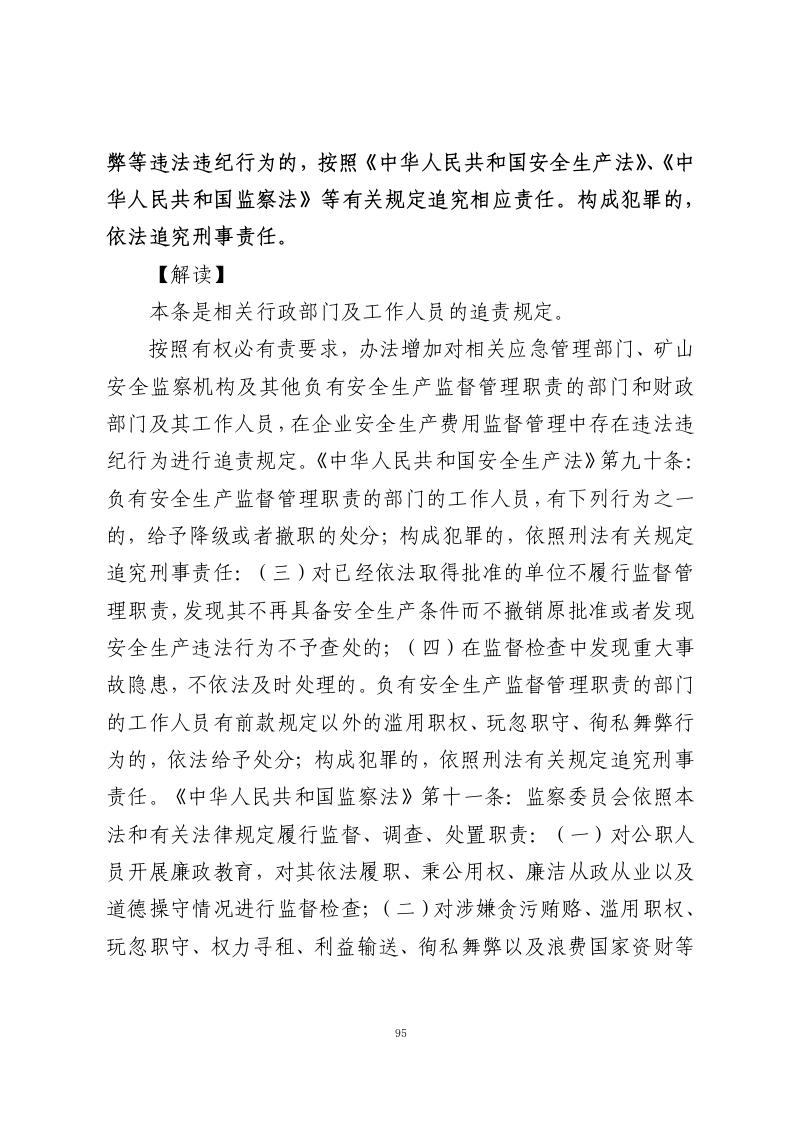 弊等违法违纪行为的，按照《中华人民共和国安全生产法》、《中华人民共和国监察法》等有关规定追究相应责任。构成犯罪的，依法追究刑事责任。

【解读】

本条是相关行政部门及工作人员的追责规定。

按照有权必有责要求，办法增加对相关应急管理部门、矿山安全监察机构及其他负有安全生产监督管理职责的部门和财政部门及其工作人员，在企业安全生产费用监督管理中存在违法违纪行为进行追责规定。《中华人民共和国安全生产法》第九十条：负有安全生产监督管理职责的部门的工作人员，有下列行为之一的，给予降级或者撤职的处分；构成犯罪的，依照刑法有关规定追究刑事责任：（三）对已经依法取得批准的单位不履行监督管理职责，发现其不再具备安全生产条件而不撤销原批准或者发现安全生产违法行为不予查处的；（四）在监督检查中发现重大事故隐患，不依法及时处理的。负有安全生产监督管理职责的部门的工作人员有前款规定以外的滥用职权、玩忽职守、徇私舞弊行为的，依法给予处分；构成犯罪的，依照刑法有关规定追究刑事责任。《中华人民共和国监察法》第十一条：监察委员会依照本法和有关法律规定履行监督、调查、处置职责：（一）对公职人员开展廉政教育，对其依法履职、秉公用权、廉洁从政从业以及道德操守情况进行监督检查；（二）对涉嫌贪污贿赂、滥用职权、玩忽职守、权力寻租、利益输送、徇私舞弊以及浪费国家资财等

95